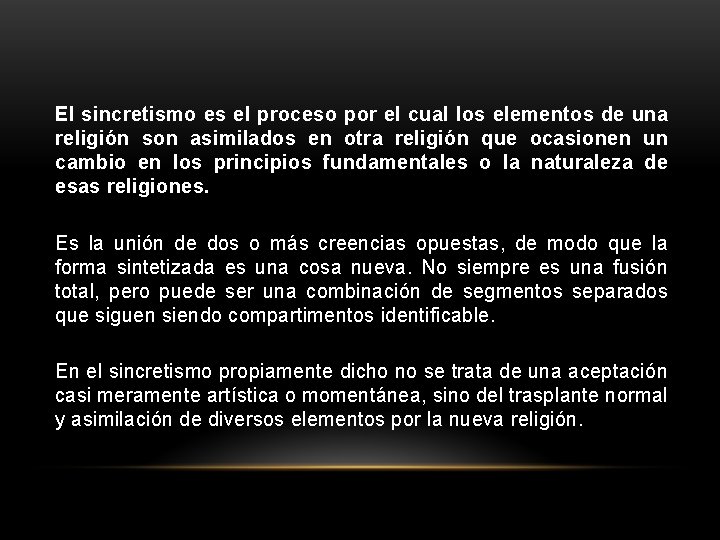 El sincretismo es el proceso por el cual los elementos de una religión son asimilados en otra religión que ocasionen un cambio en los principios fundamentales o la naturaleza de esas religiones.

Es la unión de dos o más creencias opuestas, de modo que la forma sintetizada es una cosa nueva. No siempre es una fusión total, pero puede ser una combinación de segmentos separados que siguen siendo compartimentos identificable.

En el sincretismo propiamente dicho no se trata de una aceptación casi meramente artística o momentánea, sino del trasplante normal y asimilación de diversos elementos por la nueva religión.